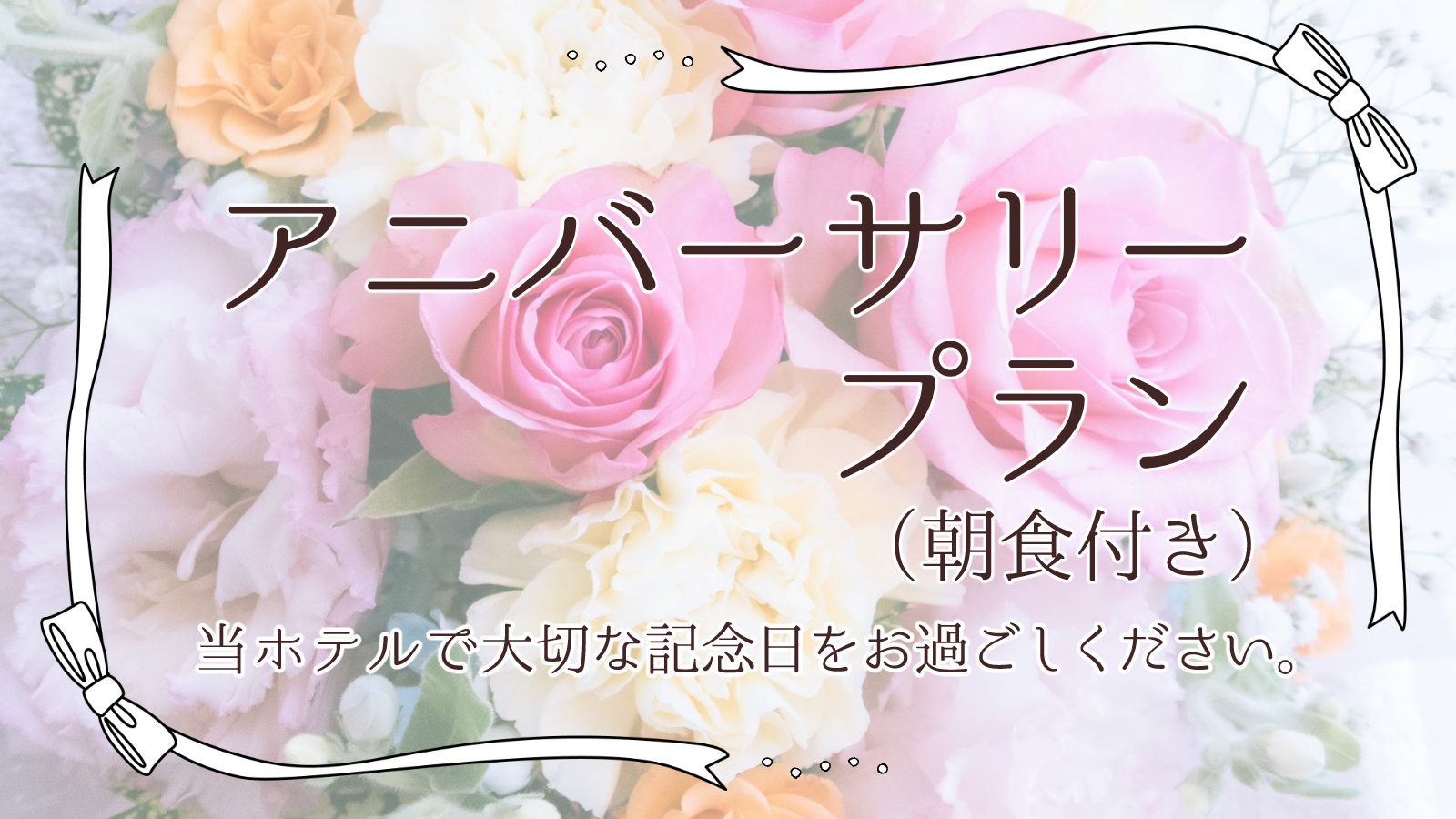 アニバーサリー
プラン
（朝食付き）

当ホテルで大切な記念日をお過ごしください。